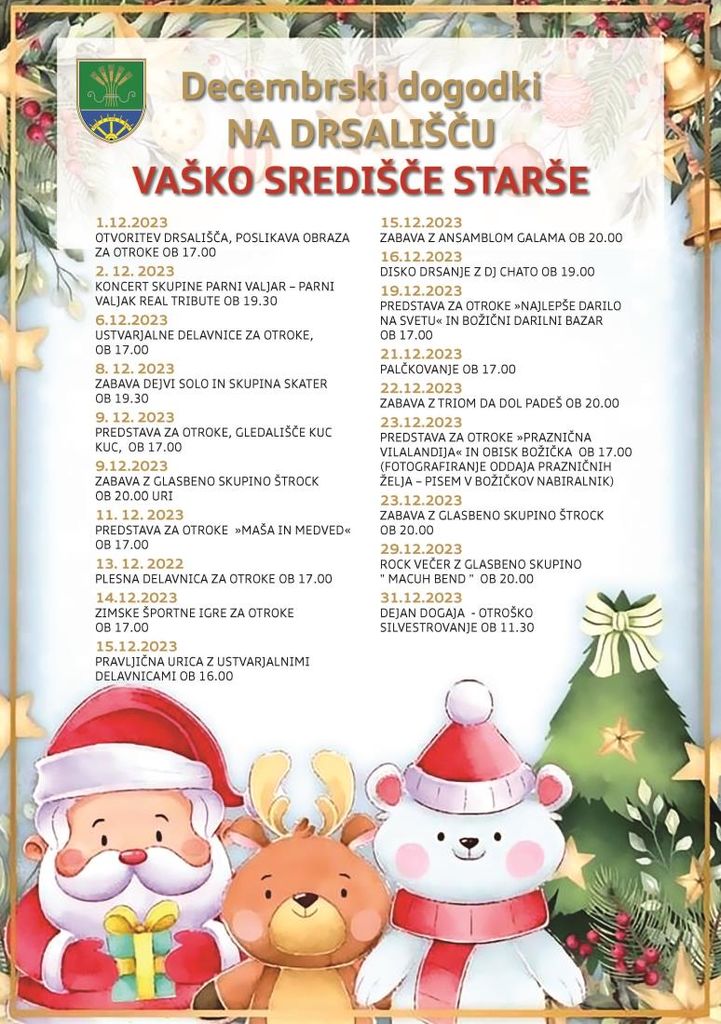 Decembrski dogodki
NA DRSALIŠČU
VAŠKO SREDIŠČE STARŠE

1.12.2023
OTVORITEV DRSALIŠČA, POSLIKAVA OBRAZA ZA OTROKE OB 17.00

2. 12. 2023
KONCERT SKUPINE PARNI VALJAR – PARNI VALJAK REAL TRIBUTE OB 19.30

6.12.2023
USTVARJALNE DELAVNICE ZA OTROKE, OB 17.00

8. 12. 2023
ZABAVA DEJVI SOLO IN SKUPINA SKATER OB 19.30

9. 12. 2023
PREDSTAVA ZA OTROKE, GLEDALIŠČE KUC KUC, OB 17.00

9.12.2023
ZABAVA Z GLASBENO SKUPINO ŠTROCK OB 20.00 URI

11. 12. 2023
PREDSTAVA ZA OTROKE »MAŠA IN MEDVED« OB 17.00

13. 12. 2022
PLESNA DELAVNICA ZA OTROKE OB 17.00

14.12.2023
ZIMSKE ŠPORTNE IGRE ZA OTROKE OB 17.00

15.12.2023
PRAVLJIČNA URICA Z USTVARJALNIMI DELAVNICAMI OB 16.00

15.12.2023
ZABAVA Z ANSAMBLOM GALAMA OB 20.00

16.12.2023
DISKO DRSANJE Z DJ CHATO OB 19.00

19.12.2023
PREDSTAVA ZA OTROKE »NAJLEPŠE DARILO NA SVETU« IN BOŽIČNI DARILNI BAZAR OB 17.00

21.12.2023
PALČKOVANJE OB 17.00

22.12.2023
ZABAVA Z TRIOM DA DOL PADEŠ OB 20.00

23.12.2023
PREDSTAVA ZA OTROKE »PRAZNIČNA VILALANDIJA« IN OBISK BOŽIČKA OB 17.00 (FOTOGRAFIRANJE ODDAJA PRAZNIČNIH ŽELJA – PISEM V BOŽIČKOV NABIRALNIK)

23.12.2023
ZABAVA Z GLASBENO SKUPINO ŠTROCK OB 20.00

29.12.2023
ROCK VEČER Z GLASBENO SKUPINO " MACUH BEND " OB 20.00

31.12.2023
DEJAN DOGAJA - OTROŠKO SILVESTROVANJE OB 11.30